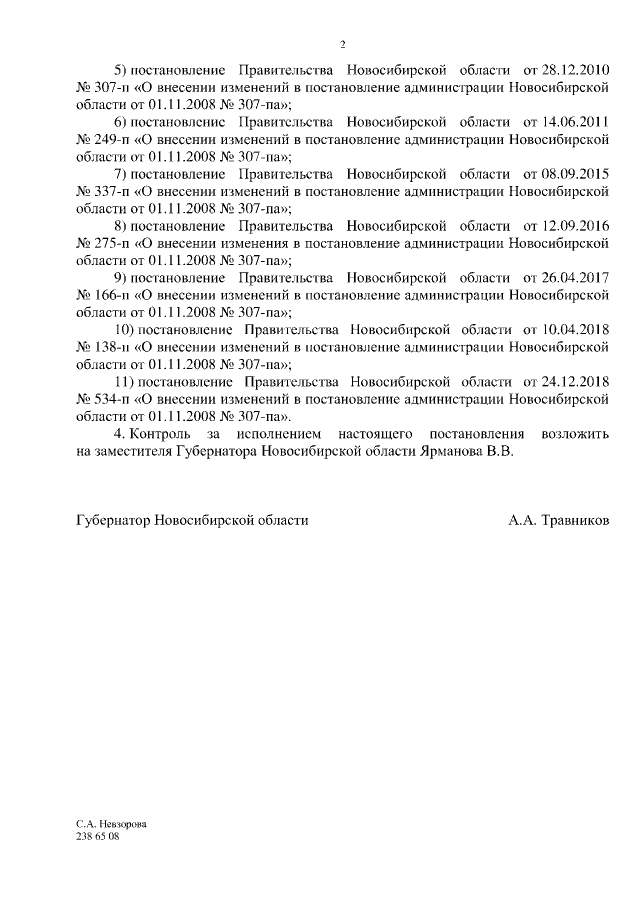 2

5) постановление Правительства Новосибирской области от 28.12.2010 № 307-п «О внесении изменений в постановление администрации Новосибирской области от 01.11.2008 № 307-па»;

6) постановление Правительства Новосибирской области от 14.06.2011 № 249-п «О внесении изменений в постановление администрации Новосибирской области от 01.11.2008 № 307-па»;

7) постановление Правительства Новосибирской области от 08.09.2015 № 337-п «О внесении изменений в постановление администрации Новосибирской области от 01.11.2008 № 307-па»;

8) постановление Правительства Новосибирской области от 12.09.2016 № 275-п «О внесении изменения в постановление администрации Новосибирской области от 01.11.2008 № 307-па»;

9) постановление Правительства Новосибирской области от 26.04.2017 № 166-п «О внесении изменений в постановление администрации Новосибирской области от 01.11.2008 № 307-па»;

10) постановление Правительства Новосибирской области от 10.04.2018 № 138-п «О внесении изменений в постановление администрации Новосибирской области от 01.11.2008 № 307-па»;

11) постановление Правительства Новосибирской области от 24.12.2018 № 534-п «О внесении изменений в постановление администрации Новосибирской области от 01.11.2008 № 307-па».

4. Контроль за исполнением настоящего постановления возложить на заместителя Губернатора Новосибирской области Ярманова В.В.

Губернатор Новосибирской области А.А. Травников

С.А. Невзорова
238 65 08